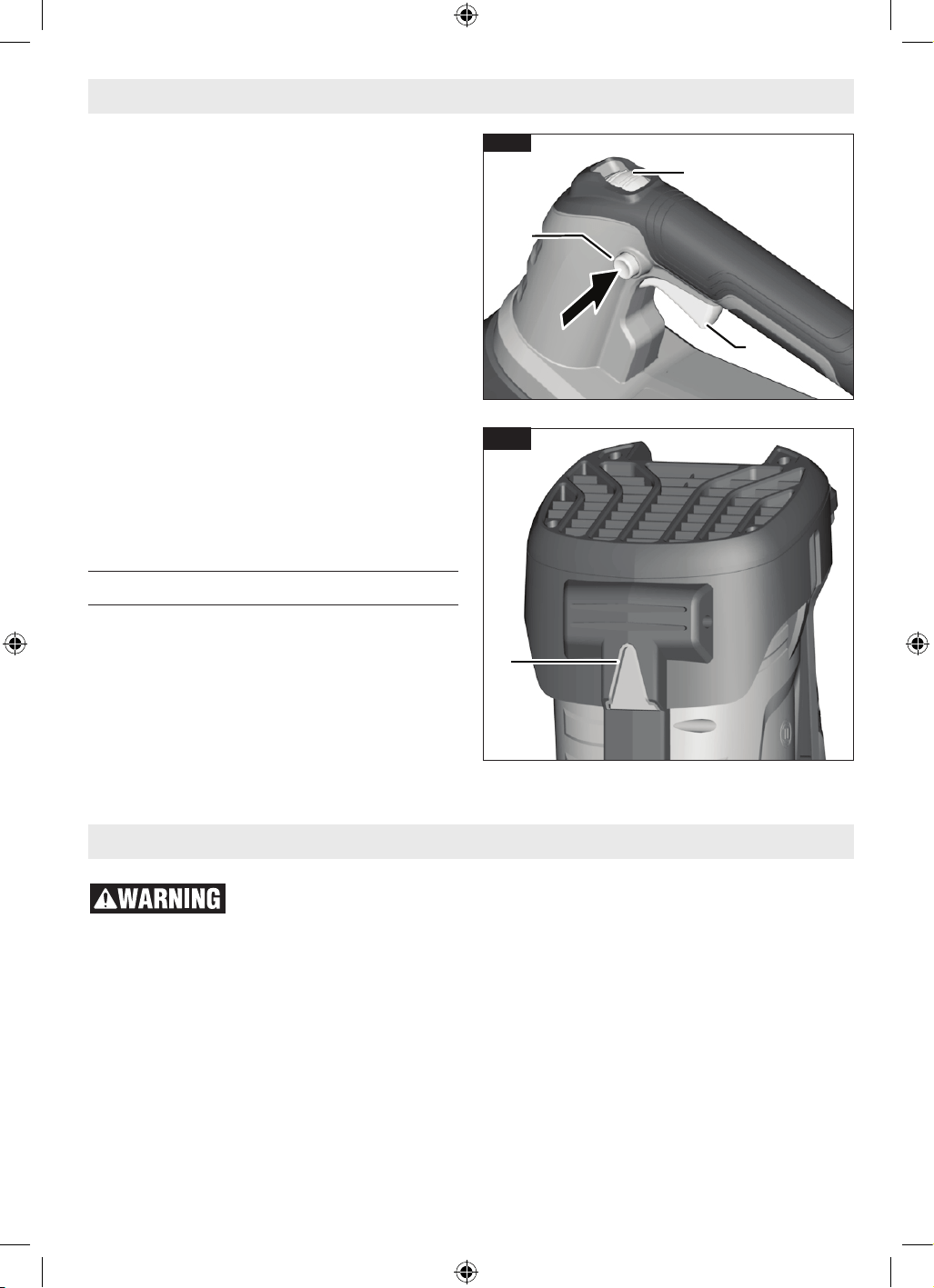 WARNING